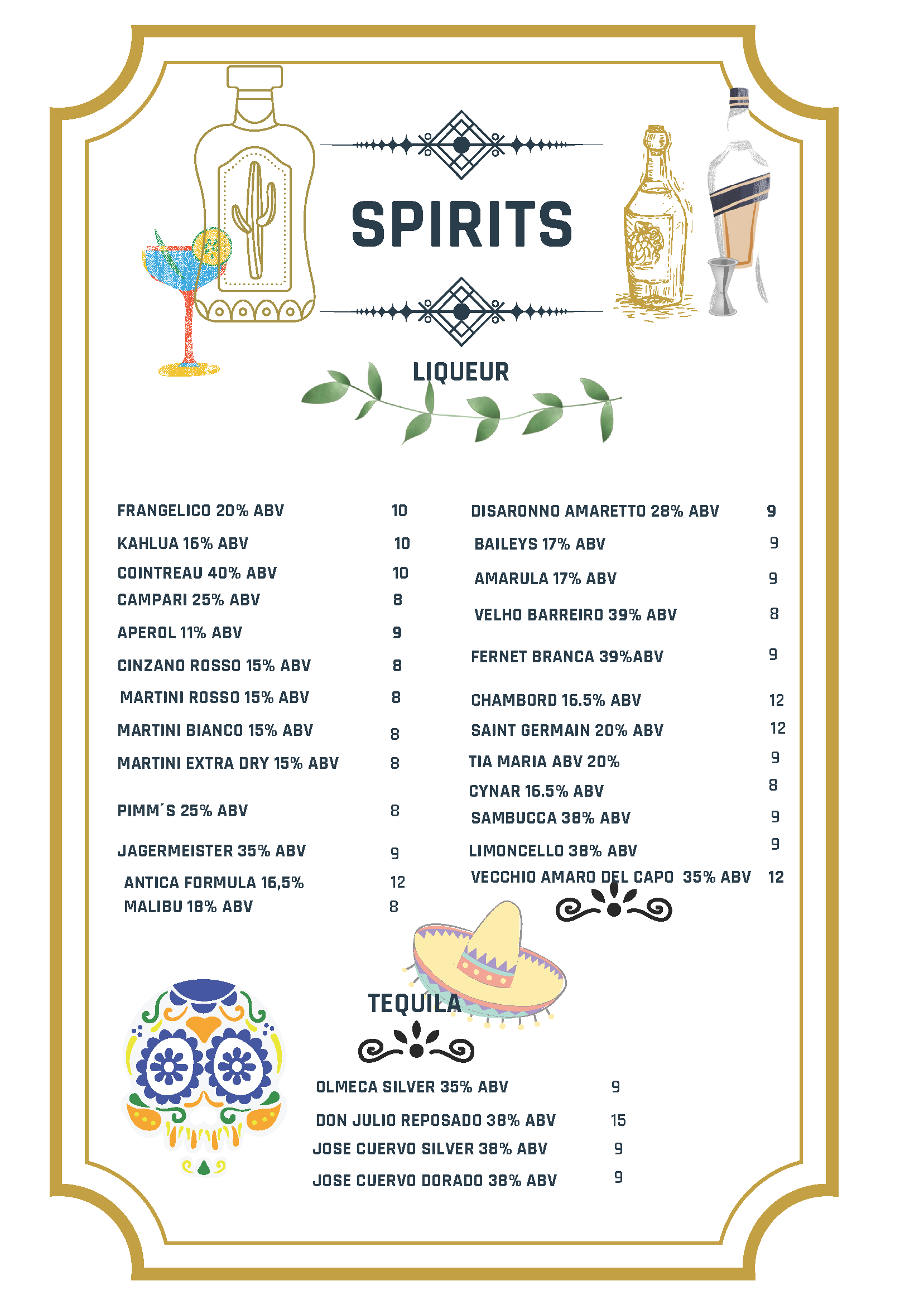 SPIRITS

LIQUEUR

FRANGELICO 20% ABV 10
KAHLUA 16% ABV 10
COINTREAU 40% ABV 10
CAMPARI 25% ABV 8
APEROL 11% ABV 9
CINZANO ROSSO 15% ABV 8
MARTINI ROSSO 15% ABV 8
MARTINI BIANCO 15% ABV 8
MARTINI EXTRA DRY 15% ABV 8
PIMM´S 25% ABV 8
JAGERMEISTER 35% ABV 9
ANTICA FORMULA 16,5% 12
MALIBU 18% ABV 8

DISARONNO AMARETTO 28% ABV 9
BAILEYS 17% ABV 9
AMARULA 17% ABV 9
VELHO BARREIRO 39% ABV 8
FERNET BRANCA 39%ABV 9
CHAMBORD 16.5% ABV 12
SAINT GERMAIN 20% ABV 12
TIA MARIA ABV 20% 9
CYNAR 16.5% ABV 8
SAMBUCCA 38% ABV 9
LIMONCELLO 38% ABV 9
VECCHIO AMARO DEL CAPO 35% ABV 12

TEQUILA

OLMECA SILVER 35% ABV 9
DON JULIO REPOSADO 38% ABV 15
JOSE CUERVO SILVER 38% ABV 9
JOSE CUERVO DORADO 38% ABV 9